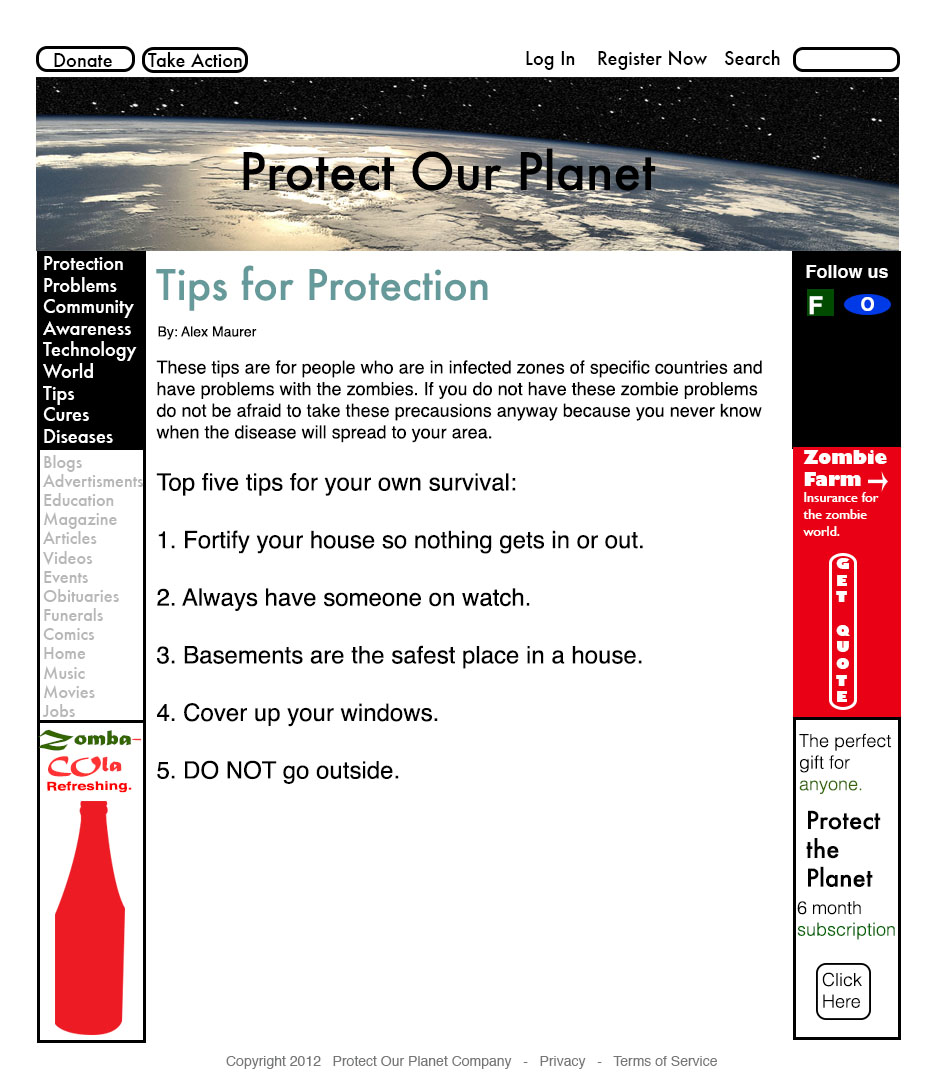 Donate Take Action

Log In Register Now Search

Protect Our Planet

Protection
Problems
Community
Awareness
Technology
World
Tips
Cures
Diseases

Blogs
Advertisments
Education
Magazine
Articles
Videos
Events
Obituaries
Funerals
Comics
Home
Music
Movies
Jobs

Zomba-Cola
Refreshing.

Tips for Protection

By: Alex Maurer

These tips are for people who are in infected zones of specific countries and have problems with the zombies. If you do not have these zombie problems do not be afraid to take these precausions anyway because you never know when the disease will spread to your area.

Top five tips for your own survival:

1. Fortify your house so nothing gets in or out.

2. Always have someone on watch.

3. Basements are the safest place in a house.

4. Cover up your windows.

5. DO NOT go outside.

Follow us

F O

Zombie Farm →
Insurance for the zombie world.

GET QUOTE

The perfect gift for anyone.

Protect the Planet
6 month subscription

Click Here

Copyright 2012 Protect Our Planet Company - Privacy - Terms of Service